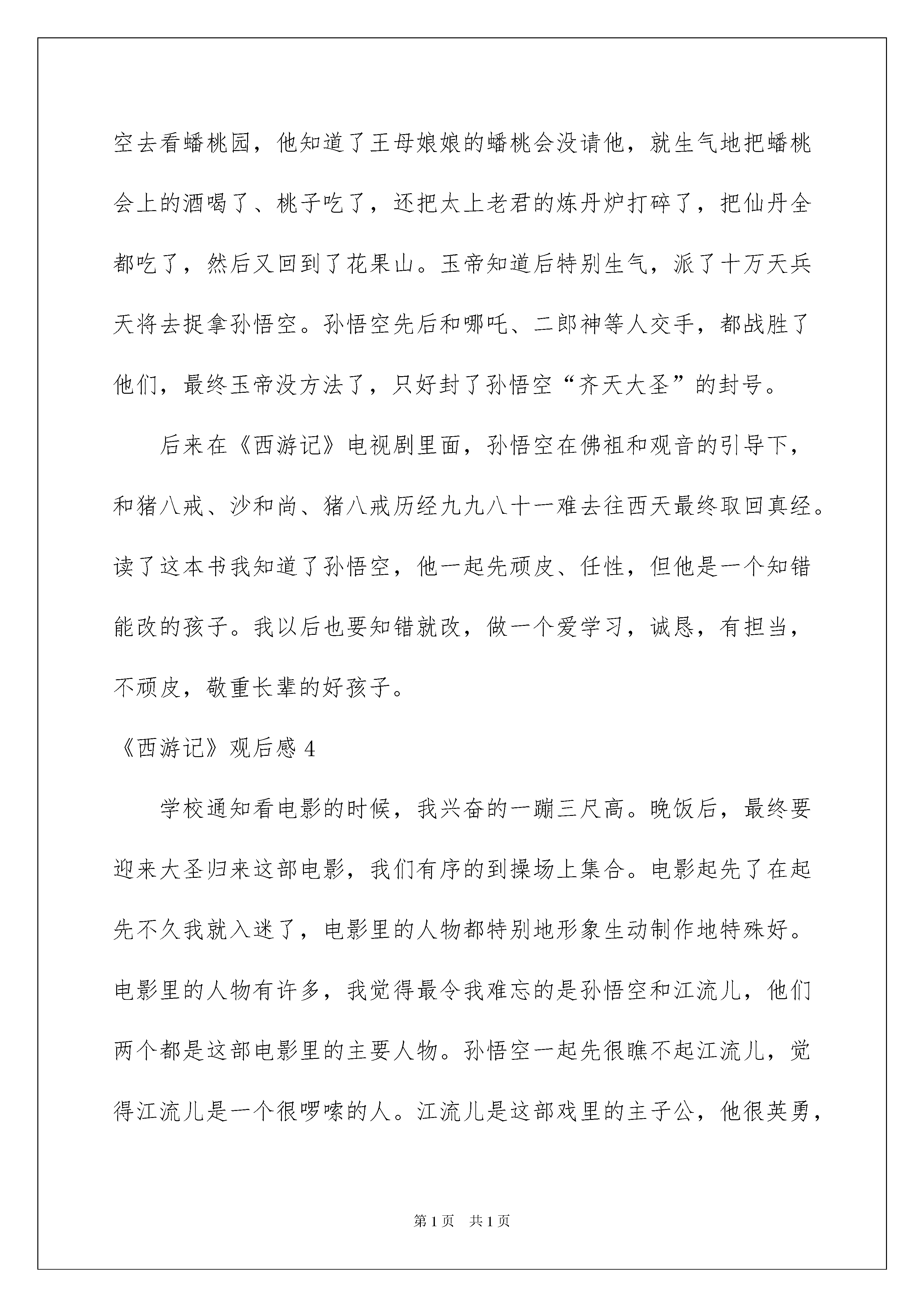 空去看蟠桃园，他知道了王母娘娘的蟠桃会没请他，就生气地把蟠桃会上的酒喝了、桃子吃了，还把太上老君的炼丹炉打碎了，把仙丹全都吃了，然后又回到了花果山。玉帝知道后特别生气，派了十万天兵天将去捉拿孙悟空。孙悟空先后和哪吒、二郎神等人交手，都战胜了他们，最终玉帝没方法了，只好封了孙悟空“齐天大圣”的封号。

后来在《西游记》电视剧里面，孙悟空在佛祖和观音的引导下，和猪八戒、沙和尚、猪八戒历经九九八十一难去往西天最终取回真经。读了这本书我知道了孙悟空，他一起先顽皮、任性，但他是一个知错能改的孩子。我以后也要知错就改，做一个爱学习，诚恳，有担当，不顽皮，敬重长辈的好孩子。

《西游记》观后感 4

学校通知看电影的时候，我兴奋的一蹦三尺高。晚饭后，最终要迎来大圣归来这部电影，我们有序的到操场上集合。电影起先了在起先不久我就入迷了，电影里的人物都特别地形象生动制作地特殊好。电影里的人物有许多，我觉得最令我难忘的是孙悟空和江流儿，他们两个都是这部电影里的主要人物。孙悟空一起先很瞧不起江流儿，觉得江流儿是一个很啰嗦的人。江流儿是这部戏里的主子公，他很英勇，

第 1 页　共 1 页